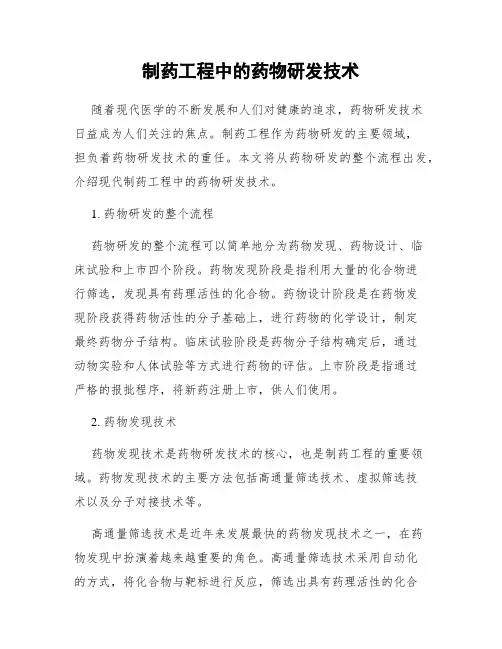 制药工程中的药物研发技术

随着现代医学的不断发展和人们对健康的追求，药物研发技术日益成为人们关注的焦点。制药工程作为药物研发的主要领域，担负着药物研发技术的重任。本文将从药物研发的整个流程出发，介绍现代制药工程中的药物研发技术。

1. 药物研发的整个流程

药物研发的整个流程可以简单地分为药物发现、药物设计、临床试验和上市四个阶段。药物发现阶段是指利用大量的化合物进行筛选，发现具有药理活性的化合物。药物设计阶段是在药物发现阶段获得药物活性的分子基础上，进行药物的化学设计，制定最终药物分子结构。临床试验阶段是药物分子结构确定后，通过动物实验和人体试验等方式进行药物的评估。上市阶段是指通过严格的报批程序，将新药注册上市，供人们使用。

2. 药物发现技术

药物发现技术是药物研发技术的核心，也是制药工程的重要领域。药物发现技术的主要方法包括高通量筛选技术、虚拟筛选技术以及分子对接技术等。

高通量筛选技术是近年来发展最快的药物发现技术之一，在药物发现中扮演着越来越重要的角色。高通量筛选技术采用自动化的方式，将化合物与靶标进行反应，筛选出具有药理活性的化合